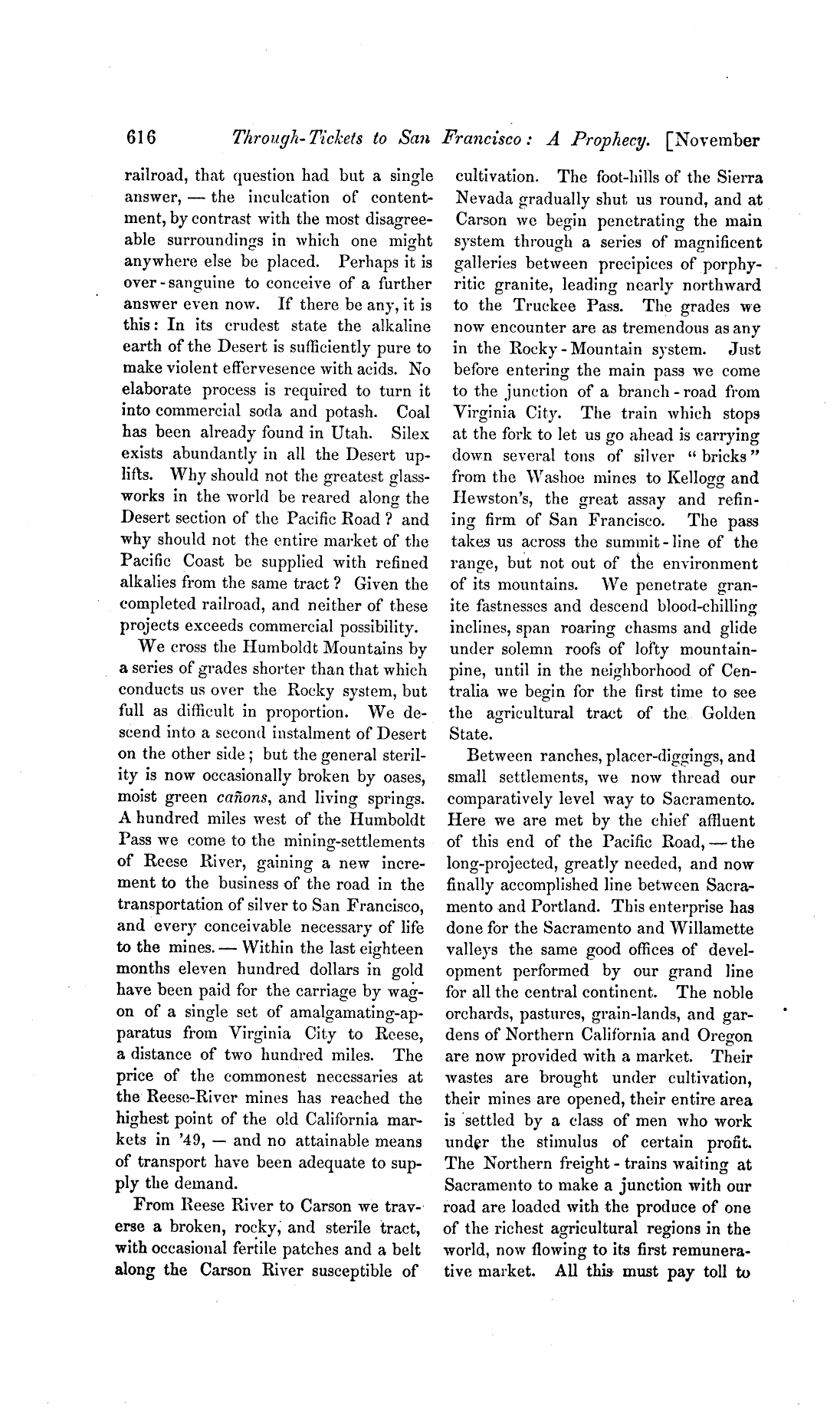 616 Through-Tickets to San Francisco: A Prophecy. [November

railroad, that question had but a single answer, — the inculcation of contentment, by contrast with the most disagreeable surroundings in which one might anywhere else be placed. Perhaps it is over-sanguine to conceive of a further answer even now. If there be any, it is this: In its crudest state the alkaline earth of the Desert is sufficiently pure to make violent effervesence with acids. No elaborate process is required to turn it into commercial soda and potash. Coal has been already found in Utah. Silex exists abundantly in all the Desert uplifts. Why should not the greatest glassworks in the world be reared along the Desert section of the Pacific Road? and why should not the entire market of the Pacific Coast be supplied with refined alkalies from the same tract? Given the completed railroad, and neither of these projects exceeds commercial possibility.

We cross the Humboldt Mountains by a series of grades shorter than that which conducts us over the Rocky system, but full as difficult in proportion. We descend into a second instalment of Desert on the other side; but the general sterility is now occasionally broken by oases, moist green cañons, and living springs. A hundred miles west of the Humboldt Pass we come to the mining-settlements of Reese River, gaining a new increment to the business of the road in the transportation of silver to San Francisco, and every conceivable necessary of life to the mines. — Within the last eighteen months eleven hundred dollars in gold have been paid for the carriage by wagon of a single set of amalgamating-apparatus from Virginia City to Reese, a distance of two hundred miles. The price of the commonest necessaries at the Reese-River mines has reached the highest point of the old California markets in '49, — and no attainable means of transport have been adequate to supply the demand.

From Reese River to Carson we traverse a broken, rocky, and sterile tract, with occasional fertile patches and a belt along the Carson River susceptible of cultivation. The foot-hills of the Sierra Nevada gradually shut us round, and at Carson we begin penetrating the main system through a series of magnificent galleries between precipices of porphyritic granite, leading nearly northward to the Truckee Pass. The grades we now encounter are as tremendous as any in the Rocky-Mountain system. Just before entering the main pass we come to the junction of a branch-road from Virginia City. The train which stops at the fork to let us go ahead is carrying down several tons of silver "bricks" from the Washoe mines to Kellogg and Hewston's, the great assay and refining firm of San Francisco. The pass takes us across the summit-line of the range, but not out of the environment of its mountains. We penetrate granite fastnesses and descend blood-chilling inclines, span roaring chasms and glide under solemn roofs of lofty mountain-pine, until in the neighborhood of Centralia we begin for the first time to see the agricultural tract of the Golden State.

Between ranches, placer-diggings, and small settlements, we now thread our comparatively level way to Sacramento. Here we are met by the chief affluent of this end of the Pacific Road, — the long-projected, greatly needed, and now finally accomplished line between Sacramento and Portland. This enterprise has done for the Sacramento and Willamette valleys the same good offices of development performed by our grand line for all the central continent. The noble orchards, pastures, grain-lands, and gardens of Northern California and Oregon are now provided with a market. Their wastes are brought under cultivation, their mines are opened, their entire area is settled by a class of men who work under the stimulus of certain profit. The Northern freight-trains waiting at Sacramento to make a junction with our road are loaded with the produce of one of the richest agricultural regions in the world, now flowing to its first remunerative market. All this must pay toll to